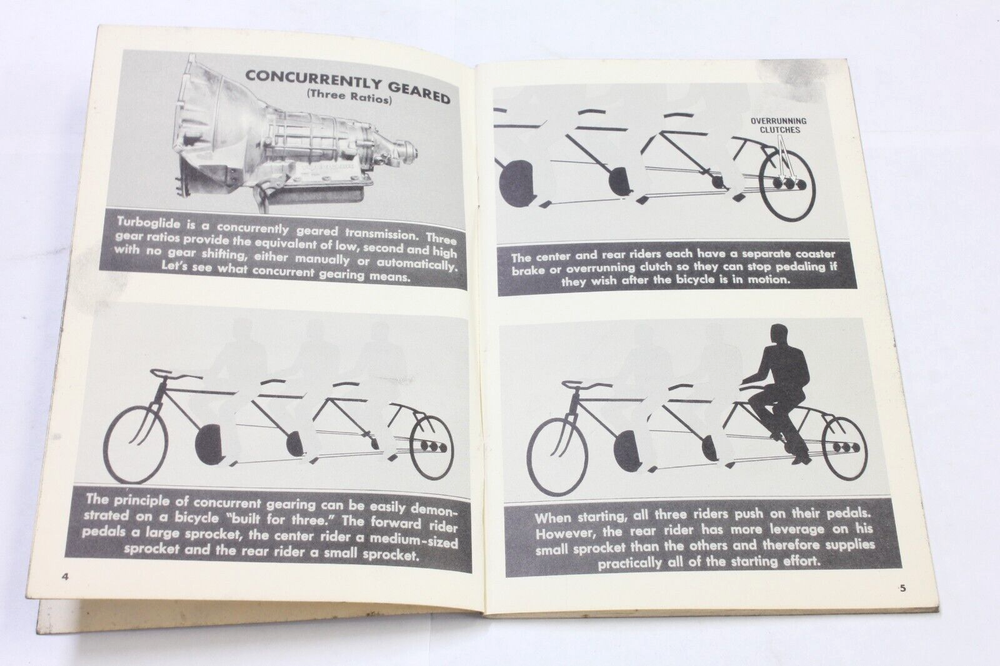 CONCURRENTLY GEARED
(Three Ratios)

Turboglide is a concurrently geared transmission. Three gear ratios provide the equivalent of low, second and high with no gear shifting, either manually or automatically. Let's see what concurrent gearing means.

The principle of concurrent gearing can be easily demonstrated on a bicycle "built for three." The forward rider pedals a large sprocket, the center rider a medium-sized sprocket and the rear rider a small sprocket.

4

OVERRUNNING CLUTCHES

The center and rear riders each have a separate coaster brake or overrunning clutch so they can stop pedaling if they wish after the bicycle is in motion.

When starting, all three riders push on their pedals. However, the rear rider has more leverage on his small sprocket than the others and therefore supplies practically all of the starting effort.

5